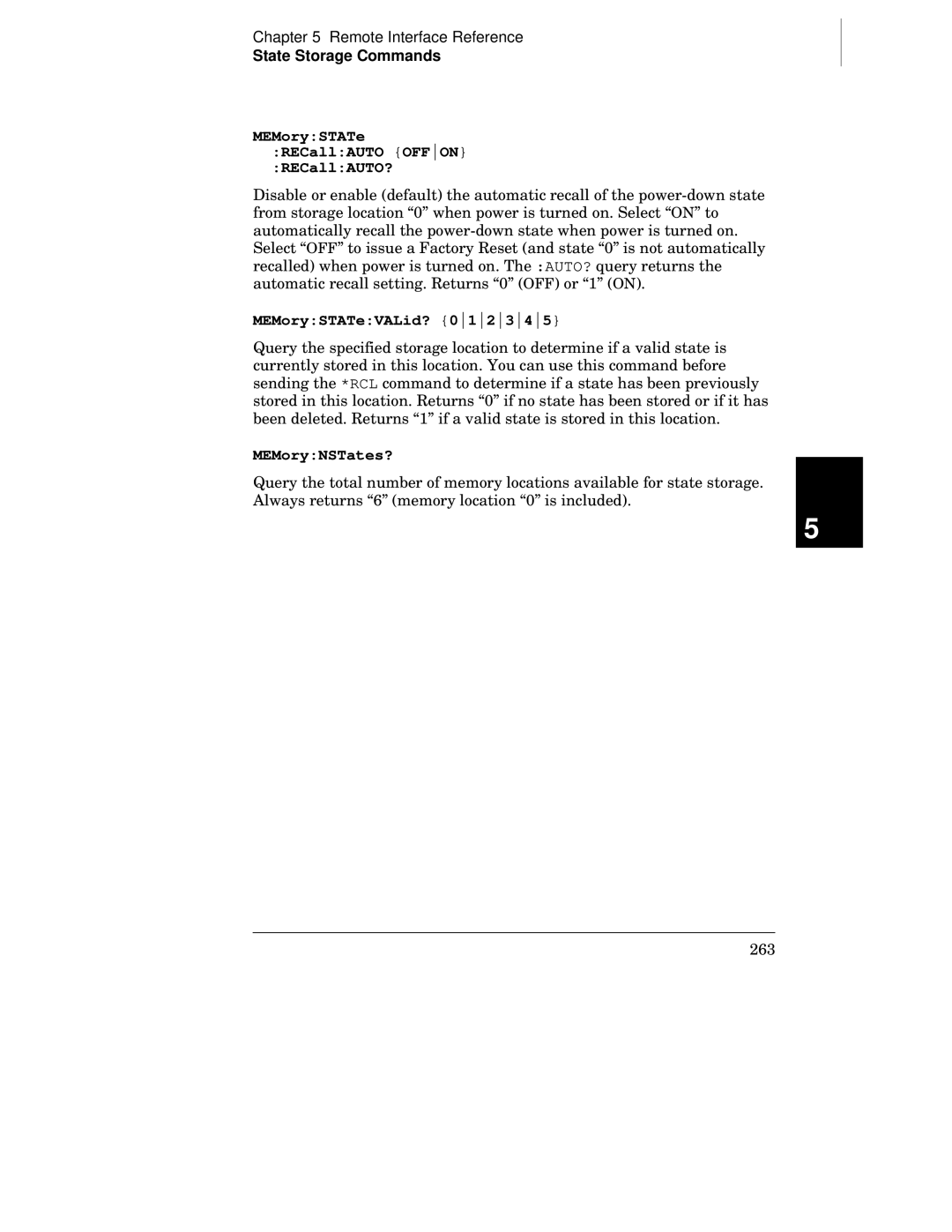 Chapter 5 Remote Interface Reference
State Storage Commands

MEMory:STATe
:RECall:AUTO {OFF|ON}
:RECall:AUTO?

Disable or enable (default) the automatic recall of the power-down state from storage location “0” when power is turned on. Select “ON” to automatically recall the power-down state when power is turned on. Select “OFF” to issue a Factory Reset (and state “0” is not automatically recalled) when power is turned on. The :AUTO? query returns the automatic recall setting. Returns “0” (OFF) or “1” (ON).

MEMory:STATe:VALid? {0|1|2|3|4|5}

Query the specified storage location to determine if a valid state is currently stored in this location. You can use this command before sending the *RCL command to determine if a state has been previously stored in this location. Returns “0” if no state has been stored or if it has been deleted. Returns “1” if a valid state is stored in this location.

MEMory:NSTates?

Query the total number of memory locations available for state storage. Always returns “6” (memory location “0” is included).

5

263